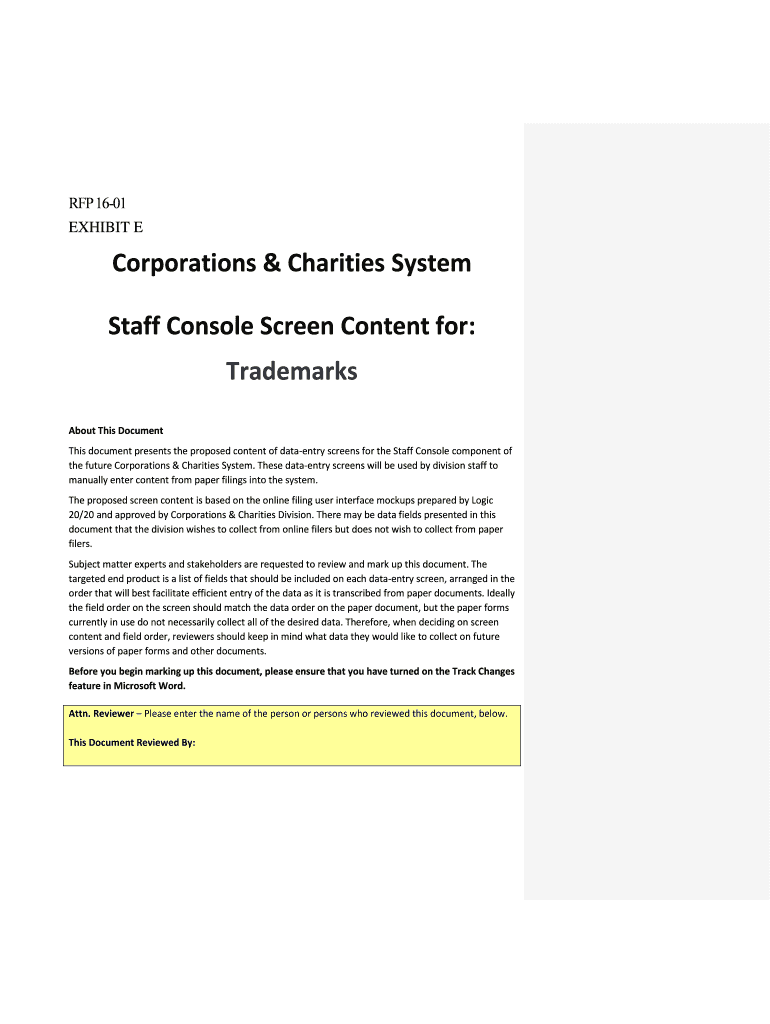 RFP 16-01
EXHIBIT E

Corporations & Charities System

Staff Console Screen Content for:

Trademarks

About This Document

This document presents the proposed content of data-entry screens for the Staff Console component of the future Corporations & Charities System. These data-entry screens will be used by division staff to manually enter content from paper filings into the system.

The proposed screen content is based on the online filing user interface mockups prepared by Logic 20/20 and approved by Corporations & Charities Division. There may be data fields presented in this document that the division wishes to collect from online filers but does not wish to collect from paper filers.

Subject matter experts and stakeholders are requested to review and mark up this document. The targeted end product is a list of fields that should be included on each data-entry screen, arranged in the order that will best facilitate efficient entry of the data as it is transcribed from paper documents. Ideally the field order on the screen should match the data order on the paper document, but the paper forms currently in use do not necessarily collect all of the desired data. Therefore, when deciding on screen content and field order, reviewers should keep in mind what data they would like to collect on future versions of paper forms and other documents.

Before you begin marking up this document, please ensure that you have turned on the Track Changes feature in Microsoft Word.

Attn. Reviewer – Please enter the name of the person or persons who reviewed this document, below.

This Document Reviewed By: